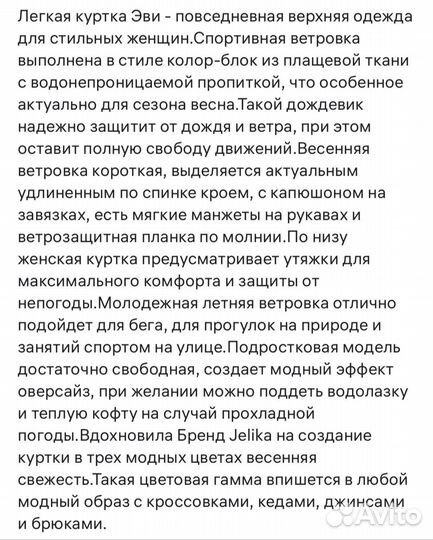 Легкая куртка Эви - повседневная верхняя одежда для стильных женщин.Спортивная ветровка выполнена в стиле колор-блок из плащевой ткани с водонепроницаемой пропиткой, что особенное актуально для сезона весна.Такой дождевик надежно защитит от дождя и ветра, при этом оставит полную свободу движений.Весенняя ветровка короткая, выделяется актуальным удлиненным по спинке кроем, с капюшоном на завязках, есть мягкие манжеты на рукавах и ветрозащитная планка по молнии.По низу женская куртка предусматривает утяжки для максимального комфорта и защиты от непогоды.Молодежная летняя ветровка отлично подойдет для бега, для прогулок на природе и занятий спортом на улице.Подростковая модель достаточно свободная, создает модный эффект оверсайз, при желании можно поддеть водолазку и теплую кофту на случай прохладной погоды.Вдохновила Бренд Jelika на создание куртки в трех модных цветах весенняя свежесть.Такая цветовая гамма впишется в любой модный образ с кроссовками, кедами, джинсами и брюками.

Avito